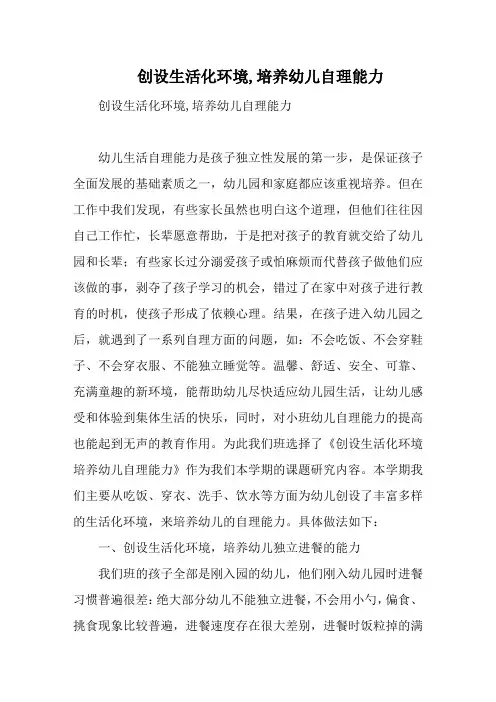 创设生活化环境,培养幼儿自理能力

创设生活化环境,培养幼儿自理能力

幼儿生活自理能力是孩子独立性发展的第一步，是保证孩子全面发展的基础素质之一，幼儿园和家庭都应该重视培养。但在工作中我们发现，有些家长虽然也明白这个道理，但他们往往因自己工作忙，长辈愿意帮助，于是把对孩子的教育就交给了幼儿园和长辈；有些家长过分溺爱孩子或怕麻烦而代替孩子做他们应该做的事，剥夺了孩子学习的机会，错过了在家中对孩子进行教育的时机，使孩子形成了依赖心理。结果，在孩子进入幼儿园之后，就遇到了一系列自理方面的问题，如：不会吃饭、不会穿鞋子、不会穿衣服、不能独立睡觉等。温馨、舒适、安全、可靠、充满童趣的新环境，能帮助幼儿尽快适应幼儿园生活，让幼儿感受和体验到集体生活的快乐，同时，对小班幼儿自理能力的提高也能起到无声的教育作用。为此我们班选择了《创设生活化环境培养幼儿自理能力》作为我们本学期的课题研究内容。本学期我们主要从吃饭、穿衣、洗手、饮水等方面为幼儿创设了丰富多样的生活化环境，来培养幼儿的自理能力。具体做法如下：

一、创设生活化环境，培养幼儿独立进餐的能力

我们班的孩子全部是刚入园的幼儿，他们刚入幼儿园时进餐习惯普遍很差：绝大部分幼儿不能独立进餐，不会用小勺，偏食、挑食现象比较普遍，进餐速度存在很大差别，进餐时饭粒掉的满